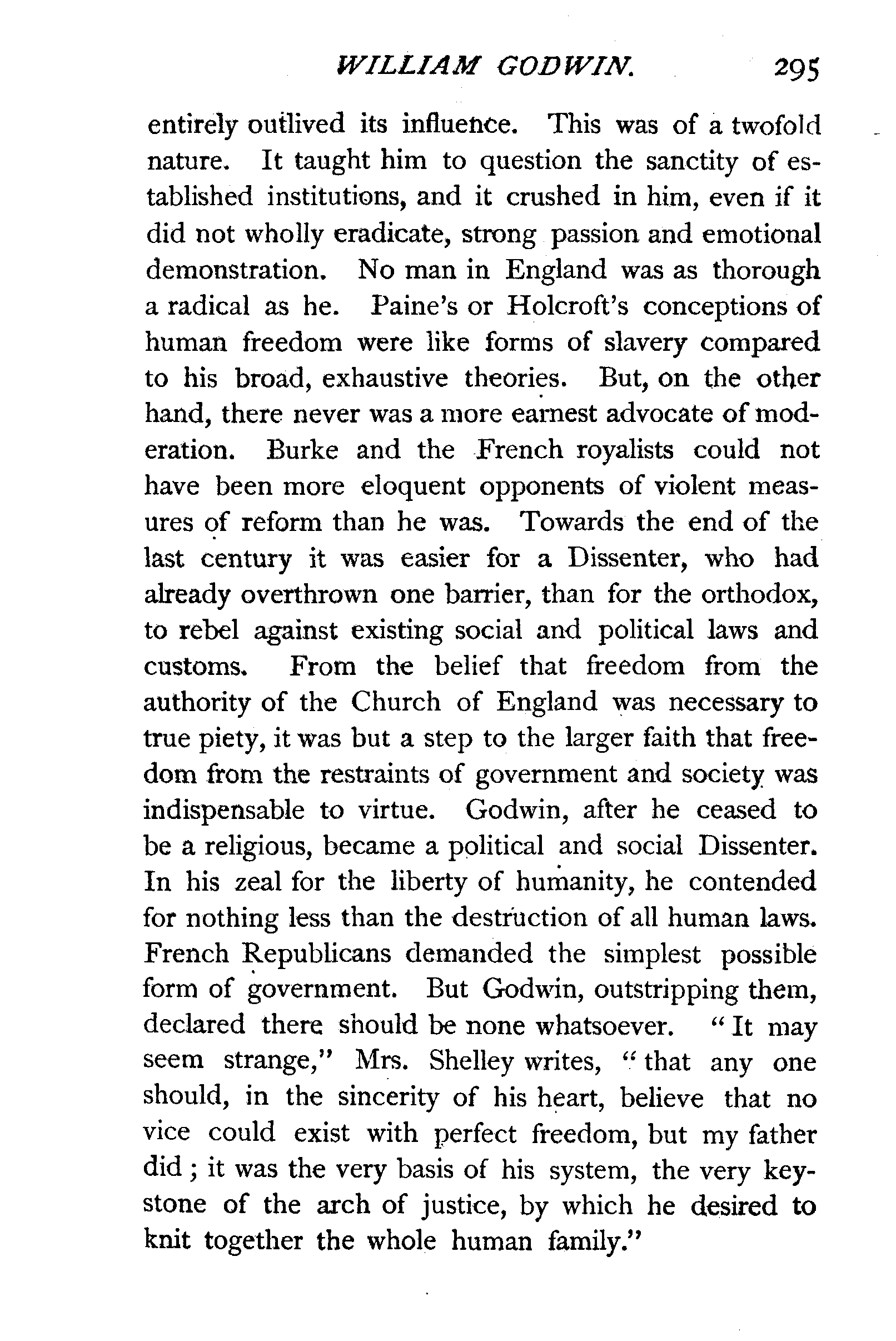 WILLIAM GODWIN. 295

entirely outlived its influence. This was of a twofold nature. It taught him to question the sanctity of established institutions, and it crushed in him, even if it did not wholly eradicate, strong passion and emotional demonstration. No man in England was as thorough a radical as he. Paine's or Holcroft's conceptions of human freedom were like forms of slavery compared to his broad, exhaustive theories. But, on the other hand, there never was a more earnest advocate of moderation. Burke and the French royalists could not have been more eloquent opponents of violent measures of reform than he was. Towards the end of the last century it was easier for a Dissenter, who had already overthrown one barrier, than for the orthodox, to rebel against existing social and political laws and customs. From the belief that freedom from the authority of the Church of England was necessary to true piety, it was but a step to the larger faith that freedom from the restraints of government and society was indispensable to virtue. Godwin, after he ceased to be a religious, became a political and social Dissenter. In his zeal for the liberty of humanity, he contended for nothing less than the destruction of all human laws. French Republicans demanded the simplest possible form of government. But Godwin, outstripping them, declared there should be none whatsoever. "It may seem strange," Mrs. Shelley writes, "that any one should, in the sincerity of his heart, believe that no vice could exist with perfect freedom, but my father did; it was the very basis of his system, the very keystone of the arch of justice, by which he desired to knit together the whole human family."